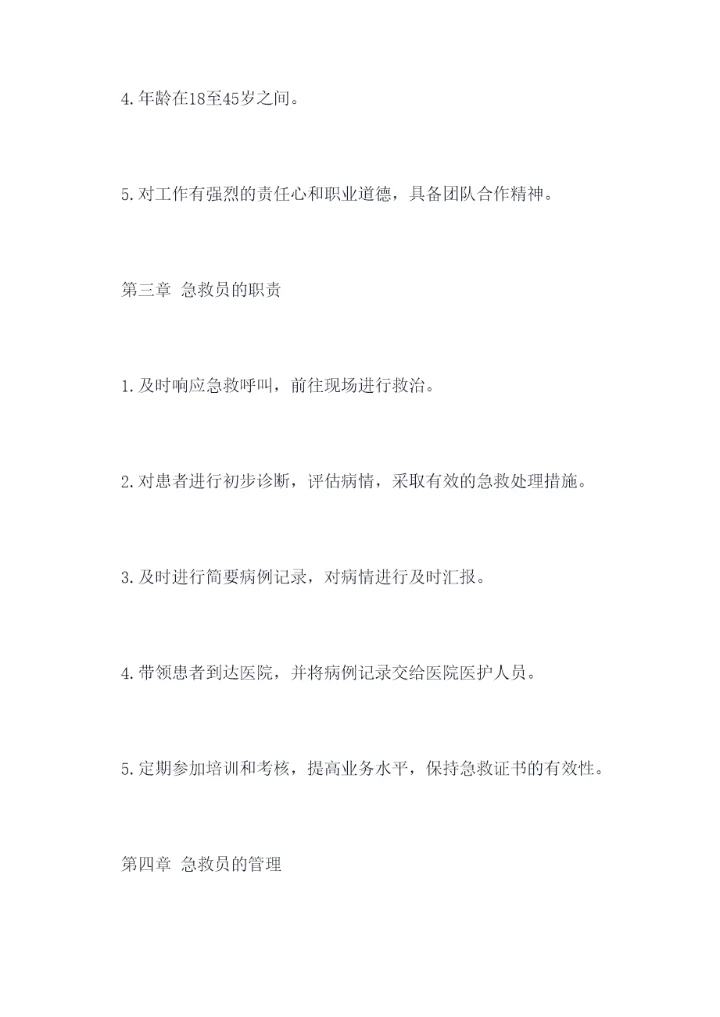 4.年龄在18至45岁之间。

5.对工作有强烈的责任心和职业道德，具备团队合作精神。

第三章 急救员的职责

1.及时响应急救呼叫，前往现场进行救治。

2.对患者进行初步诊断，评估病情，采取有效的急救处理措施。

3.及时进行简要病例记录，对病情进行及时汇报。

4.带领患者到达医院，并将病例记录交给医院医护人员。

5.定期参加培训和考核，提高业务水平，保持急救证书的有效性。

第四章 急救员的管理